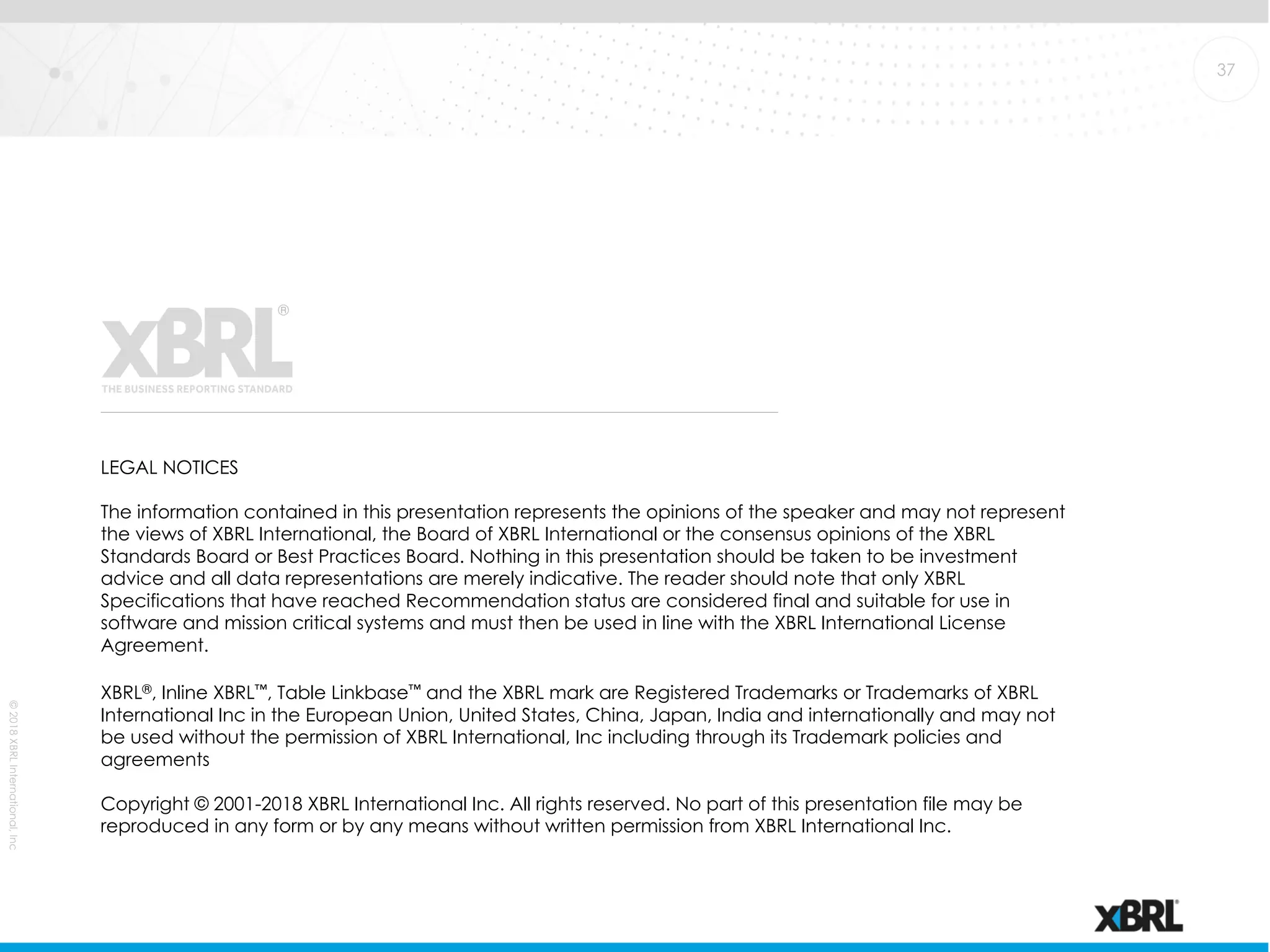 37

XBRL®
THE BUSINESS REPORTING STANDARD

LEGAL NOTICES

The information contained in this presentation represents the opinions of the speaker and may not represent the views of XBRL International, the Board of XBRL International or the consensus opinions of the XBRL Standards Board or Best Practices Board. Nothing in this presentation should be taken to be investment advice and all data representations are merely indicative. The reader should note that only XBRL Specifications that have reached Recommendation status are considered final and suitable for use in software and mission critical systems and must then be used in line with the XBRL International License Agreement.

XBRL®, Inline XBRL™, Table Linkbase™ and the XBRL mark are Registered Trademarks or Trademarks of XBRL International Inc in the European Union, United States, China, Japan, India and internationally and may not be used without the permission of XBRL International, Inc including through its Trademark policies and agreements

Copyright © 2001-2018 XBRL International Inc. All rights reserved. No part of this presentation file may be reproduced in any form or by any means without written permission from XBRL International Inc.

© 2018 XBRL International, Inc

XBRL®